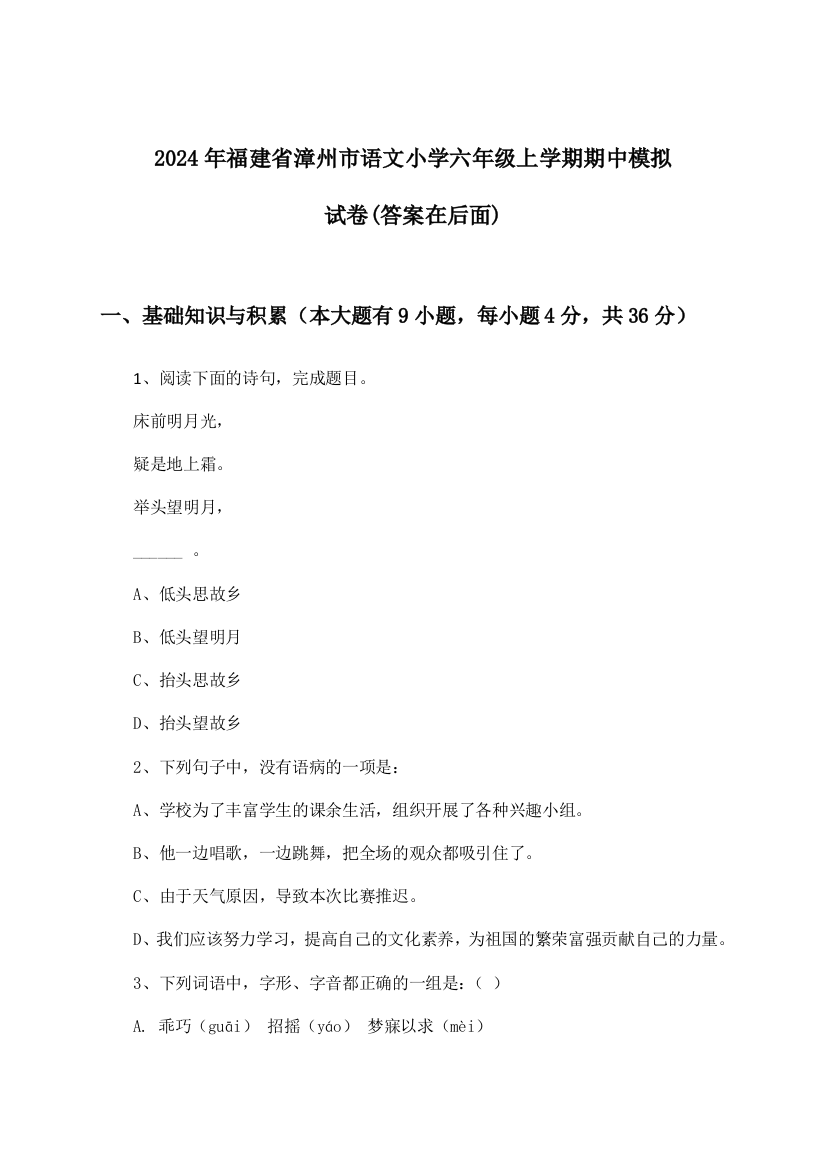 2024年福建省漳州市语文小学六年级上学期期中模拟试卷(答案在后面)

一、基础知识与积累（本大题有9小题，每小题4分，共36分）

1、阅读下面的诗句，完成题目。

床前明月光，

疑是地上霜。

举头望明月，

______ 。

A、低头思故乡

B、低头望明月

C、抬头思故乡

D、抬头望故乡

2、下列句子中，没有语病的一项是：

A、学校为了丰富学生的课余生活，组织开展了各种兴趣小组。

B、他一边唱歌，一边跳舞，把全场的观众都吸引住了。

C、由于天气原因，导致本次比赛推迟。

D、我们应该努力学习，提高自己的文化素养，为祖国的繁荣富强贡献自己的力量。

3、下列词语中，字形、字音都正确的一组是：（ ）

A. 乖巧（guāi） 招摇（yáo） 梦寐以求（mèi）